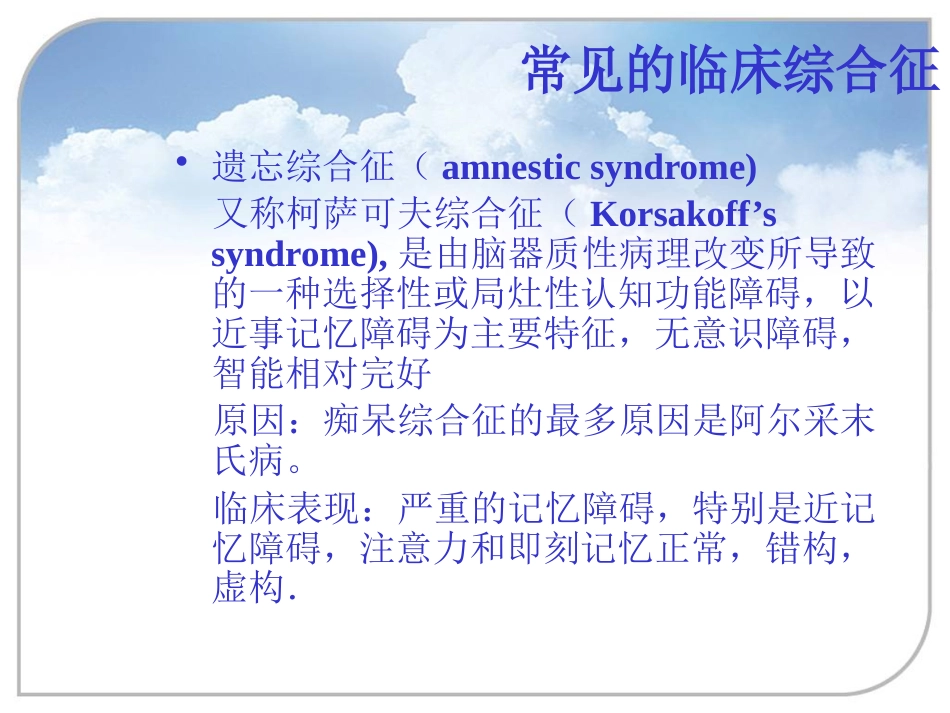 常见的临床综合征

• 遗忘综合征（ amnestic syndrome)
又称柯萨可夫综合征（ Korsakoff’s syndrome), 是由脑器质性病理改变所导致的一种选择性或局灶性认知功能障碍，以近事记忆障碍为主要特征，无意识障碍，智能相对完好

原因：痴呆综合征的最多原因是阿尔采末氏病。

临床表现：严重的记忆障碍，特别是近记忆障碍，注意力和即刻记忆正常，错构，虚构.